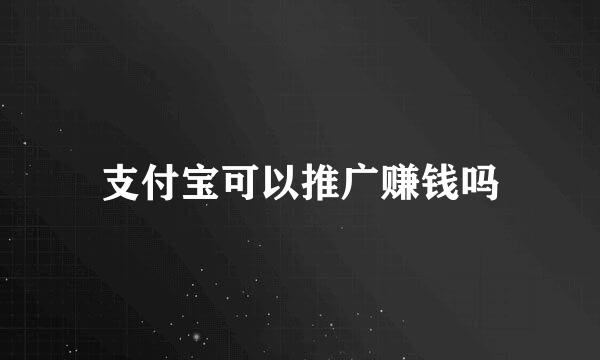 支付宝可以推广赚钱吗